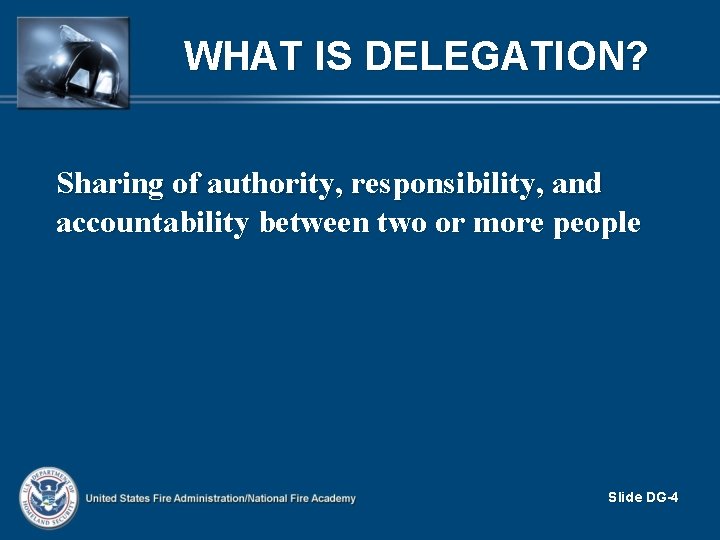 WHAT IS DELEGATION?

Sharing of authority, responsibility, and accountability between two or more people

U.S. DEPARTMENT OF HOMELAND SECURITY

United States Fire Administration/National Fire Academy

Slide DG-4